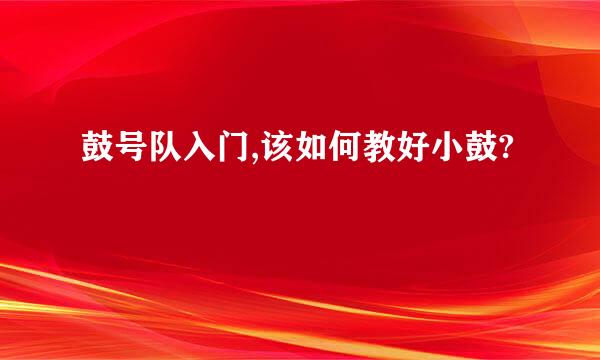 鼓号队入门,该如何教好小鼓?